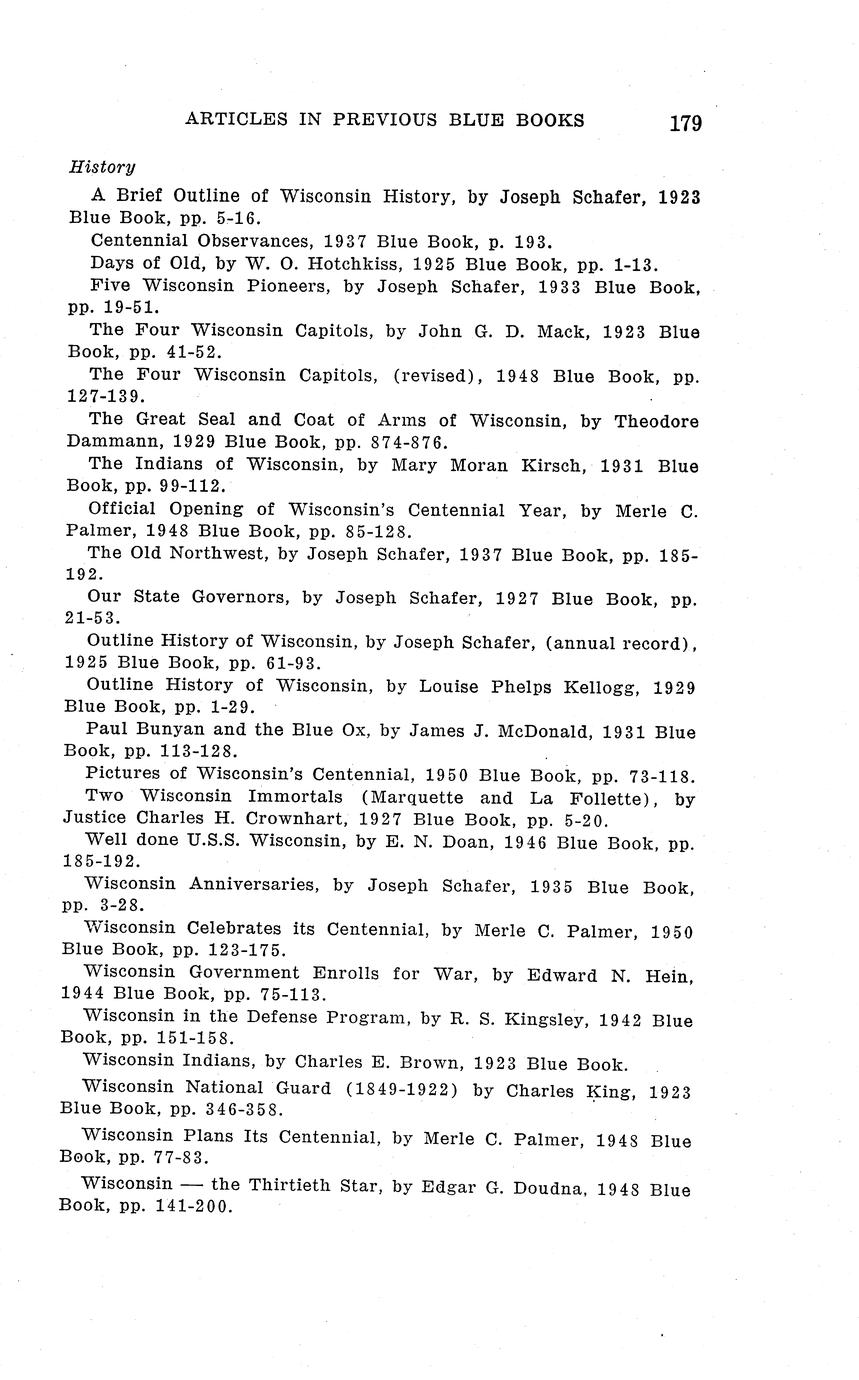 ARTICLES IN PREVIOUS BLUE BOOKS 179

History

A Brief Outline of Wisconsin History, by Joseph Schafer, 1923 Blue Book, pp. 5-16.

Centennial Observances, 1937 Blue Book, p. 193.

Days of Old, by W. O. Hotchkiss, 1925 Blue Book, pp. 1-13.

Five Wisconsin Pioneers, by Joseph Schafer, 1933 Blue Book, pp. 19-51.

The Four Wisconsin Capitols, by John G. D. Mack, 1923 Blue Book, pp. 41-52.

The Four Wisconsin Capitols, (revised), 1948 Blue Book, pp. 127-139.

The Great Seal and Coat of Arms of Wisconsin, by Theodore Dammann, 1929 Blue Book, pp. 874-876.

The Indians of Wisconsin, by Mary Moran Kirsch, 1931 Blue Book, pp. 99-112.

Official Opening of Wisconsin's Centennial Year, by Merle C. Palmer, 1948 Blue Book, pp. 85-128.

The Old Northwest, by Joseph Schafer, 1937 Blue Book, pp. 185-192.

Our State Governors, by Joseph Schafer, 1927 Blue Book, pp. 21-53.

Outline History of Wisconsin, by Joseph Schafer, (annual record), 1925 Blue Book, pp. 61-93.

Outline History of Wisconsin, by Louise Phelps Kellogg, 1929 Blue Book, pp. 1-29.

Paul Bunyan and the Blue Ox, by James J. McDonald, 1931 Blue Book, pp. 113-128.

Pictures of Wisconsin's Centennial, 1950 Blue Book, pp. 73-118.

Two Wisconsin Immortals (Marquette and La Follette), by Justice Charles H. Crownhart, 1927 Blue Book, pp. 5-20.

Well done U.S.S. Wisconsin, by E. N. Doan, 1946 Blue Book, pp. 185-192.

Wisconsin Anniversaries, by Joseph Schafer, 1935 Blue Book, pp. 3-28.

Wisconsin Celebrates its Centennial, by Merle C. Palmer, 1950 Blue Book, pp. 123-175.

Wisconsin Government Enrolls for War, by Edward N. Hein, 1944 Blue Book, pp. 75-113.

Wisconsin in the Defense Program, by R. S. Kingsley, 1942 Blue Book, pp. 151-158.

Wisconsin Indians, by Charles E. Brown, 1923 Blue Book.

Wisconsin National Guard (1849-1922) by Charles King, 1923 Blue Book, pp. 346-358.

Wisconsin Plans Its Centennial, by Merle C. Palmer, 1948 Blue Book, pp. 77-83.

Wisconsin — the Thirtieth Star, by Edgar G. Doudna, 1948 Blue Book, pp. 141-200.